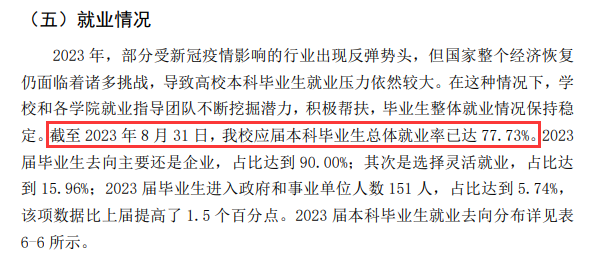 （五）就业情况

2023 年，部分受新冠疫情影响的行业出现反弹势头，但国家整个经济恢复仍面临着诸多挑战，导致高校本科毕业生就业压力依然较大。在这种情况下，学校和各学院就业指导团队不断挖掘潜力，积极帮扶，毕业生整体就业情况保持稳定。截至 2023 年 8 月 31 日，我校应届本科毕业生总体就业率已达 77.73%。2023 届毕业生去向主要还是企业，占比达到 90.00%；其次是选择灵活就业，占比达到 15.96%；2023 届毕业生进入政府和事业单位人数 151 人，占比达到 5.74%，该项数据比上届提高了 1.5 个百分点。2023 届本科毕业生就业去向分布详见表 6-6 所示。